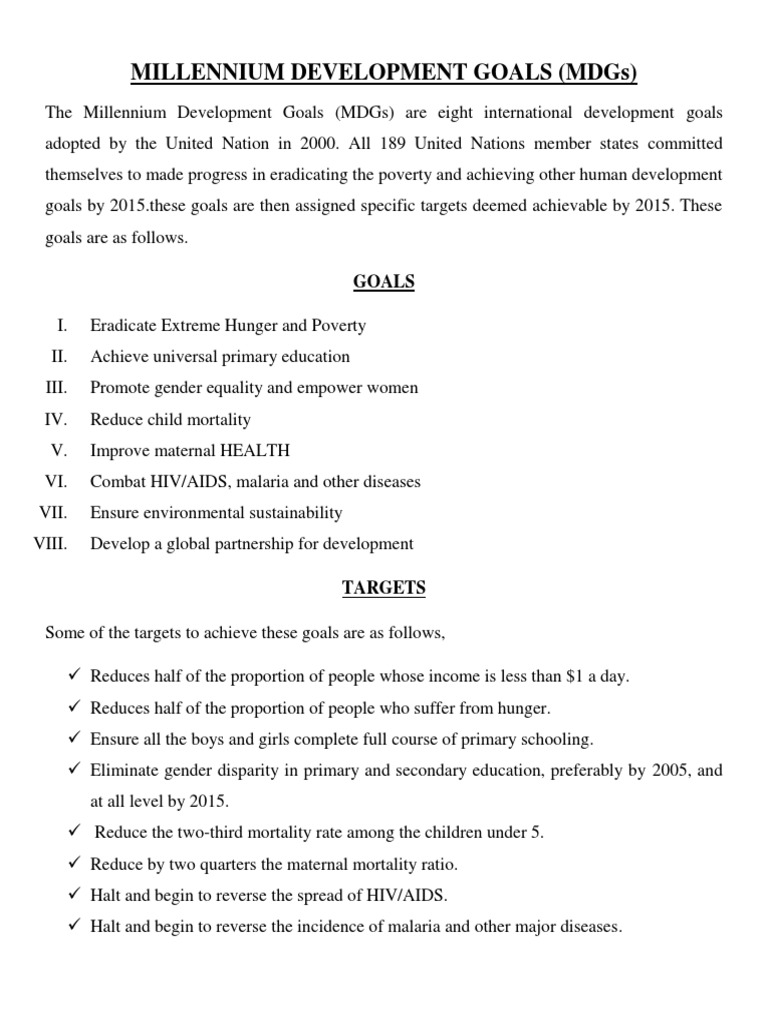 MILLENNIUM DEVELOPMENT GOALS (MDGs)

The Millennium Development Goals (MDGs) are eight international development goals adopted by the United Nation in 2000. All 189 United Nations member states committed themselves to made progress in eradicating the poverty and achieving other human development goals by 2015.these goals are then assigned specific targets deemed achievable by 2015. These goals are as follows.

GOALS

I. Eradicate Extreme Hunger and Poverty
II. Achieve universal primary education
III. Promote gender equality and empower women
IV. Reduce child mortality
V. Improve maternal HEALTH
VI. Combat HIV/AIDS, malaria and other diseases
VII. Ensure environmental sustainability
VIII. Develop a global partnership for development

TARGETS

Some of the targets to achieve these goals are as follows,

✓ Reduces half of the proportion of people whose income is less than $1 a day.
✓ Reduces half of the proportion of people who suffer from hunger.
✓ Ensure all the boys and girls complete full course of primary schooling.
✓ Eliminate gender disparity in primary and secondary education, preferably by 2005, and at all level by 2015.
✓ Reduce the two-third mortality rate among the children under 5.
✓ Reduce by two quarters the maternal mortality ratio.
✓ Halt and begin to reverse the spread of HIV/AIDS.
✓ Halt and begin to reverse the incidence of malaria and other major diseases.